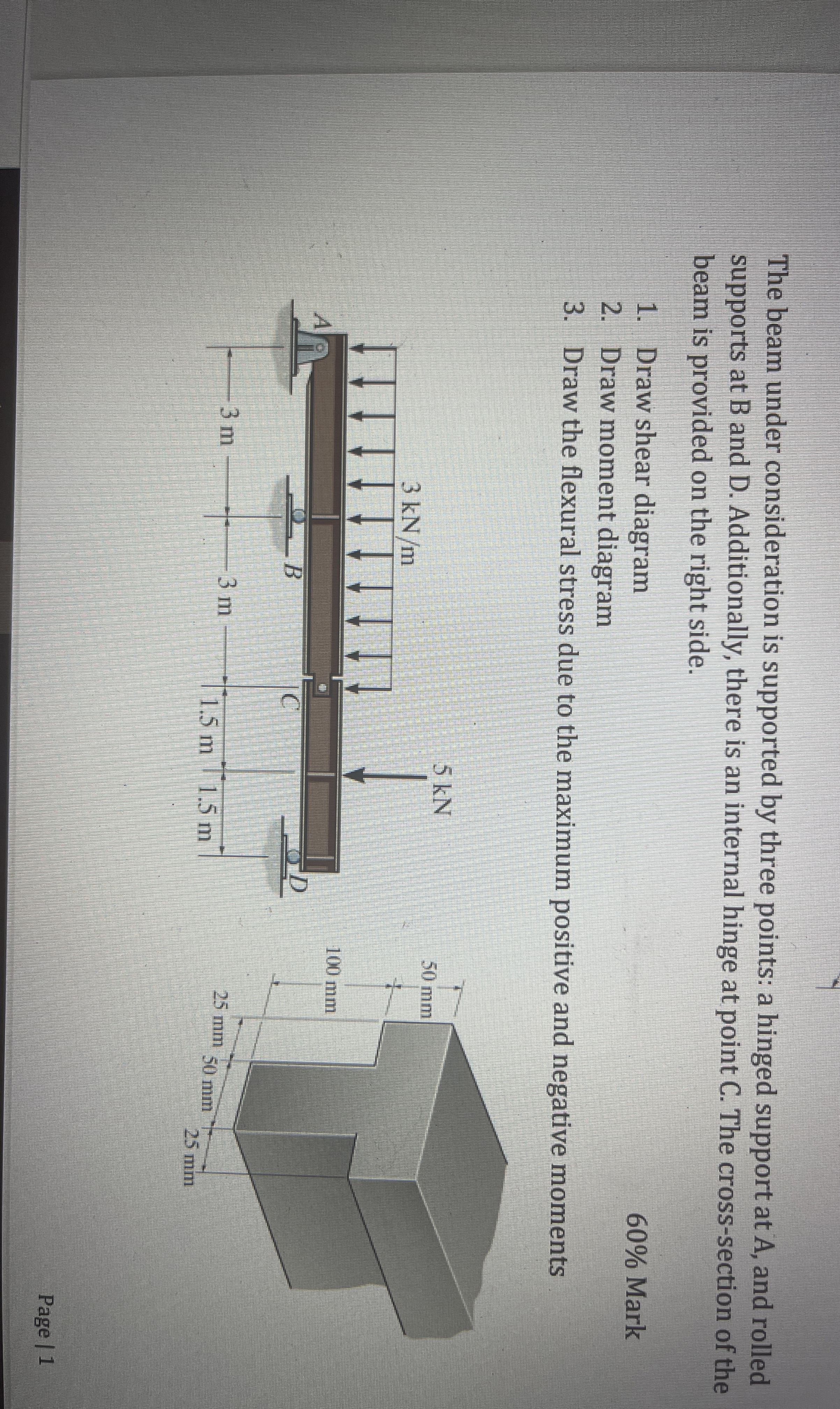 The beam under consideration is supported by three points: a hinged support at A, and rolled supports at B and D. Additionally, there is an internal hinge at point C. The cross-section of the beam is provided on the right side.

60% Mark

1. Draw shear diagram
2. Draw moment diagram
3. Draw the flexural stress due to the maximum positive and negative moments

3 kN/m

5 kN

A

B

C

D

3 m

3 m

1.5 m

1.5 m

50 mm

100 mm

25 mm

50 mm

25 mm

Page | 1